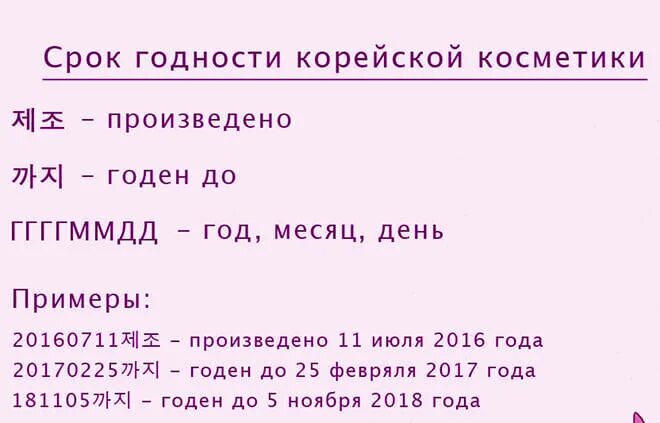 Срок годности корейской косметики

제조 – произведено

까지 – годен до

ГГГГММДД – год, месяц, день

Примеры:

20160711제조 – произведено 11 июля 2016 года
20170225까지 – годен до 25 февраля 2017 года
181105까지 – годен до 5 ноября 2018 года